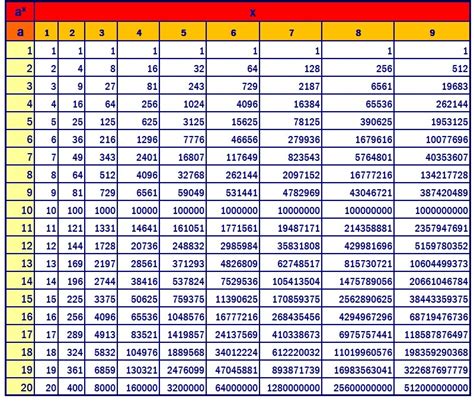 | $a^x$ | x | | | | | | | | |
|---|---|---|---|---|---|---|---|---|---|
| a | 1 | 2 | 3 | 4 | 5 | 6 | 7 | 8 | 9 |
| 1 | 1 | 1 | 1 | 1 | 1 | 1 | 1 | 1 | 1 |
| 2 | 2 | 4 | 8 | 16 | 32 | 64 | 128 | 256 | 512 |
| 3 | 3 | 9 | 27 | 81 | 243 | 729 | 2187 | 6561 | 19683 |
| 4 | 4 | 16 | 64 | 256 | 1024 | 4096 | 16384 | 65536 | 262144 |
| 5 | 5 | 25 | 125 | 625 | 3125 | 15625 | 78125 | 390625 | 1953125 |
| 6 | 6 | 36 | 216 | 1296 | 7776 | 46656 | 279936 | 1679616 | 10077696 |
| 7 | 7 | 49 | 343 | 2401 | 16807 | 117649 | 823543 | 5764801 | 40353607 |
| 8 | 8 | 64 | 512 | 4096 | 32768 | 262144 | 2097152 | 16777216 | 134217728 |
| 9 | 9 | 81 | 729 | 6561 | 59049 | 531441 | 4782969 | 43046721 | 387420489 |
| 10 | 10 | 100 | 1000 | 10000 | 100000 | 1000000 | 10000000 | 100000000 | 1000000000 |
| 11 | 11 | 121 | 1331 | 14641 | 161051 | 1771561 | 19487171 | 214358881 | 2357947691 |
| 12 | 12 | 144 | 1728 | 20736 | 248832 | 2985984 | 35831808 | 429981696 | 5159780352 |
| 13 | 13 | 169 | 2197 | 28561 | 371293 | 4826809 | 62748517 | 815730721 | 10604499373 |
| 14 | 14 | 196 | 2744 | 38416 | 537824 | 7529536 | 105413504 | 1475789056 | 20661046784 |
| 15 | 15 | 225 | 3375 | 50625 | 759375 | 11390625 | 170859375 | 2562890625 | 38443359375 |
| 16 | 16 | 256 | 4096 | 65536 | 1048576 | 16777216 | 268435456 | 4294967296 | 68719476736 |
| 17 | 17 | 289 | 4913 | 83521 | 1419857 | 24137569 | 410338673 | 6975757441 | 118587876497 |
| 18 | 18 | 324 | 5832 | 104976 | 1889568 | 34012224 | 612220032 | 11019960576 | 198359290368 |
| 19 | 19 | 361 | 6859 | 130321 | 2476099 | 47045881 | 893871739 | 16983563041 | 322687697779 |
| 20 | 20 | 400 | 8000 | 160000 | 3200000 | 64000000 | 1280000000 | 25600000000 | 512000000000 |